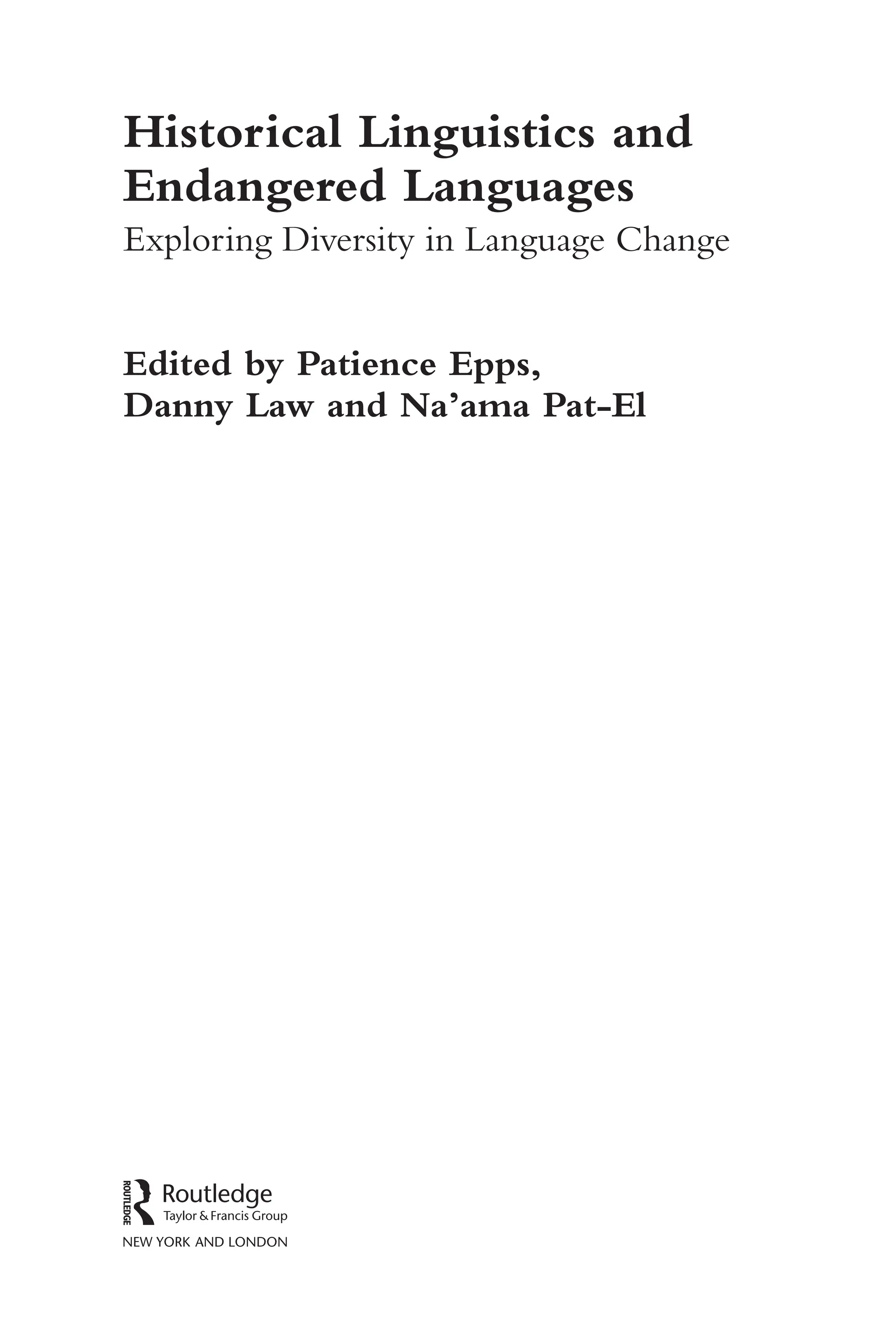 Historical Linguistics and Endangered Languages

Exploring Diversity in Language Change

Edited by Patience Epps, Danny Law and Na'ama Pat-El

ROUTLEDGE

Routledge
Taylor & Francis Group
NEW YORK AND LONDON